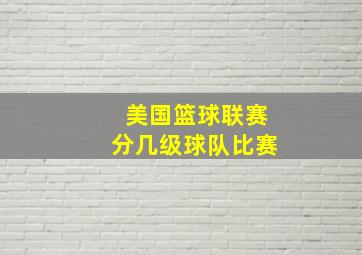 美国篮球联赛
分几级球队比赛